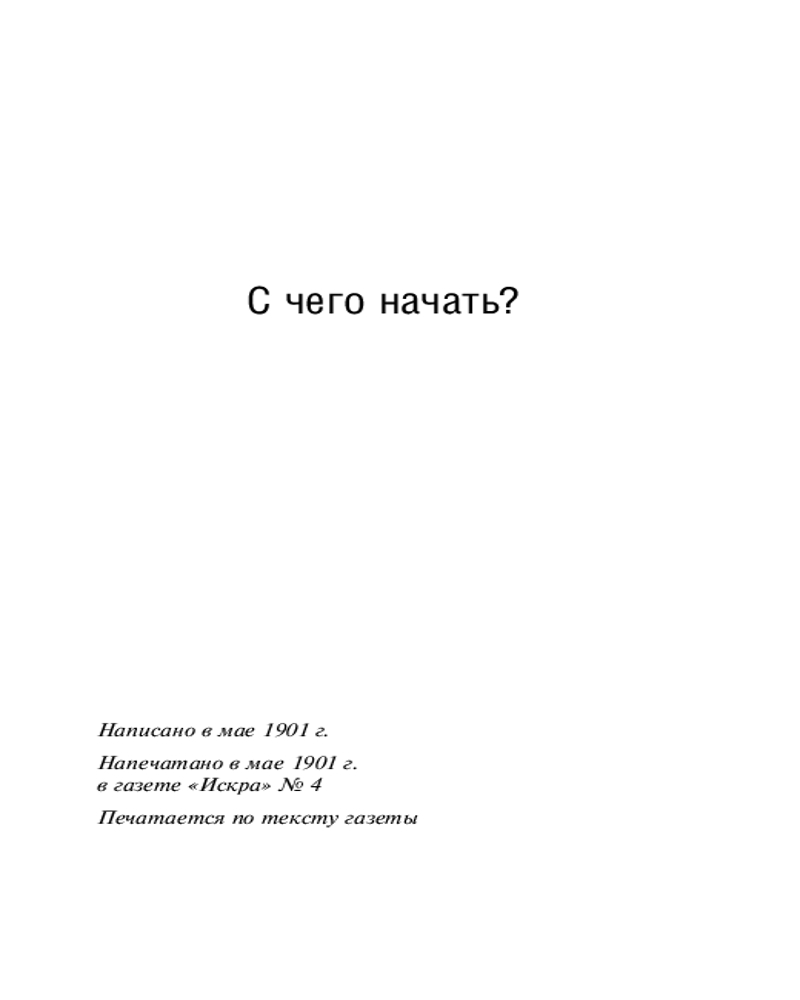 С чего начать?

Написано в мае 1901 г.

Напечатано в мае 1901 г. в газете «Искра» № 4

Печатается по тексту газеты